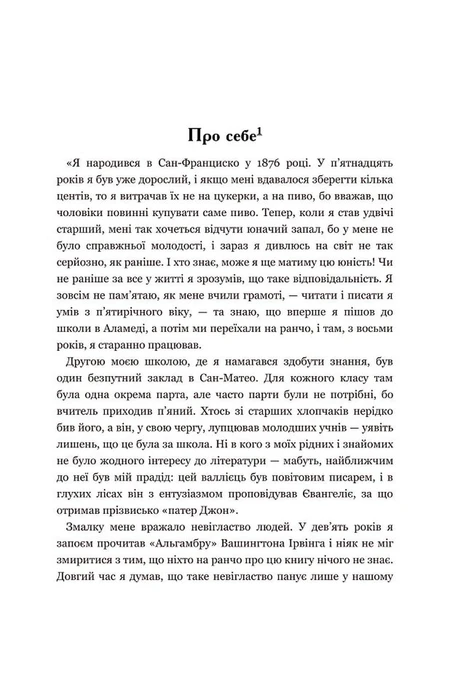 Про себе$^1$

«Я народився в Сан-Франциско у 1876 році. У п'ятнадцять років я був уже дорослий, і якщо мені вдавалося зберегти кілька центів, то я витрачав їх не на цукерки, а на пиво, бо вважав, що чоловіки повинні купувати саме пиво. Тепер, коли я став удвічі старший, мені так хочеться відчути юначий запал, бо у мене не було справжньої молодості, і зараз я дивлюсь на світ не так серйозно, як раніше. І хто знає, може я ще матиму цю юність! Чи не раніше за все у житті я зрозумів, що таке відповідальність. Я зовсім не пам'ятаю, як мене вчили грамоті, — читати і писати я умів з п'ятирічного віку, — та знаю, що вперше я пішов до школи в Аламеді, а потім ми переїхали на ранчо, і там, з восьми років, я старанно працював.

Другою моєю школою, де я намагався здобути знання, був один безпутний заклад в Сан-Матео. Для кожного класу там була одна окрема парта, але часто парти були не потрібні, бо вчитель приходив п'яний. Хтось зі старших хлопчаків нерідко бив його, а він, у свою чергу, лупцював молодших учнів — уявіть лишень, що це була за школа. Ні в кого з моїх рідних і знайомих не було жодного інтересу до літератури — мабуть, найближчим до неї був мій прадід: цей валлієць був повітовим писарем, і в глухих лісах він з ентузіазмом проповідував Євангеліє, за що отримав прізвисько «патер Джон».

Змалку мене вражало невігластво людей. У дев'ять років я запоєм прочитав «Альгамбру» Вашингтона Ірвінга і ніяк не міг змиритися з тим, що ніхто на ранчо про цю книгу нічого не знає. Довгий час я думав, що таке невігластво панує лише у нашому